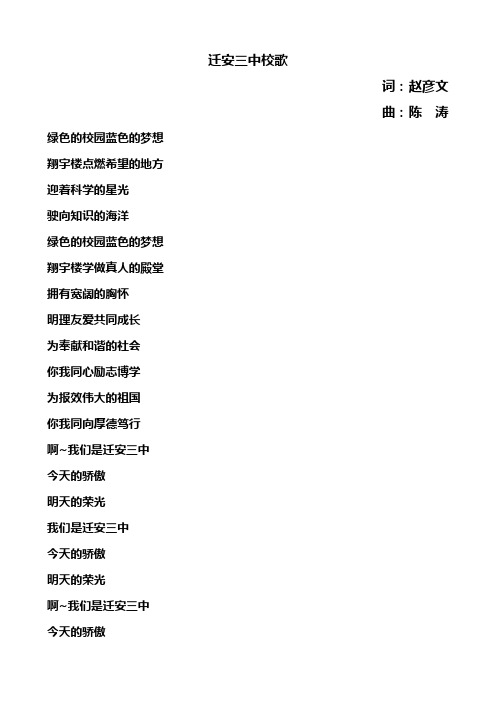 迁安三中校歌

词：赵彦文

曲：陈　涛

绿色的校园蓝色的梦想

翔宇楼点燃希望的地方

迎着科学的星光

驶向知识的海洋

绿色的校园蓝色的梦想

翔宇楼学做真人的殿堂

拥有宽阔的胸怀

明理友爱共同成长

为奉献和谐的社会

你我同心励志博学

为报效伟大的祖国

你我同向厚德笃行

啊~我们是迁安三中

今天的骄傲

明天的荣光

我们是迁安三中

今天的骄傲

明天的荣光

啊~我们是迁安三中

今天的骄傲